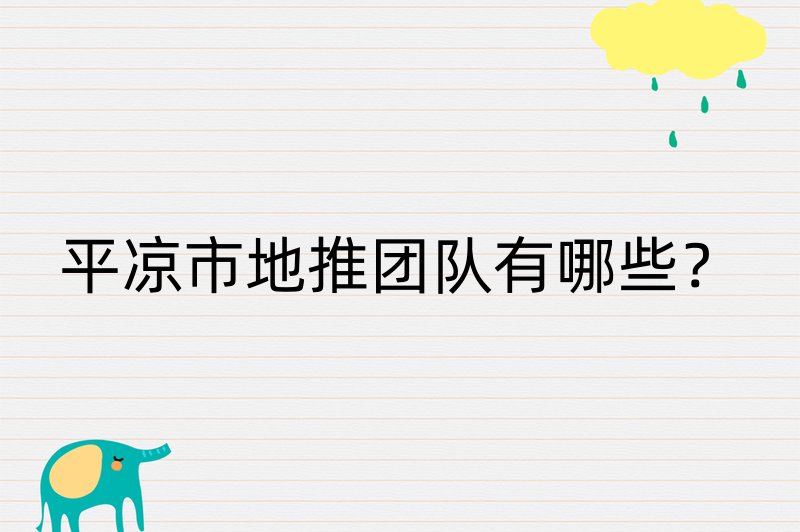 平凉市地推团队有哪些？